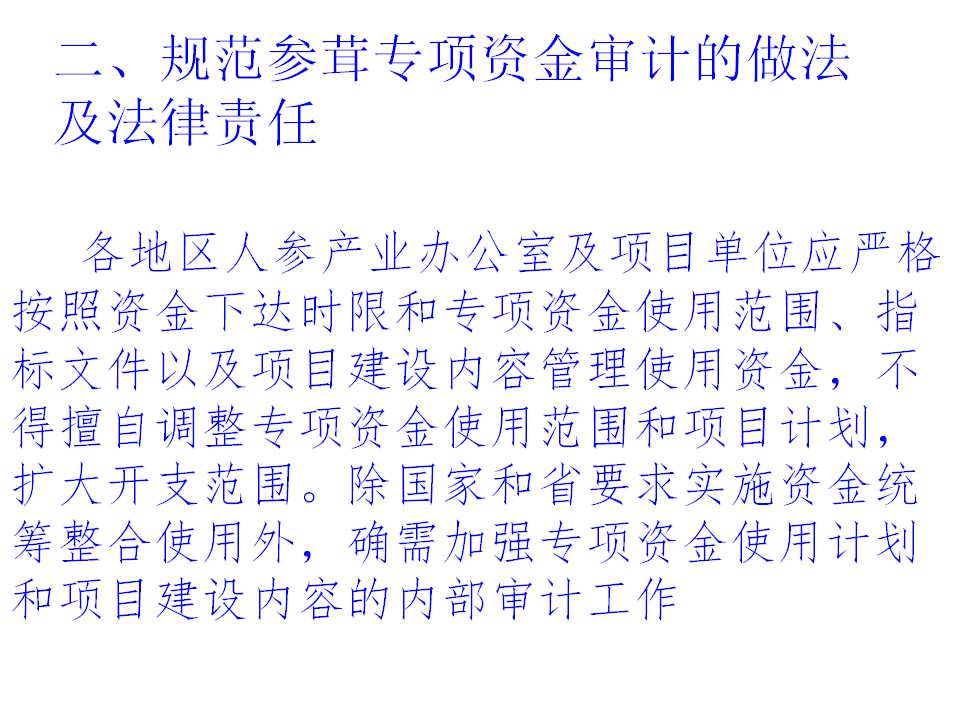 二、规范参茸专项资金审计的做法及法律责任

各地区人参产业办公室及项目单位应严格按照资金下达时限和专项资金使用范围、指标文件以及项目建设内容管理使用资金，不得擅自调整专项资金使用范围和项目计划，扩大开支范围。除国家和省要求实施资金统筹整合使用外，确需加强专项资金使用计划和项目建设内容的内部审计工作